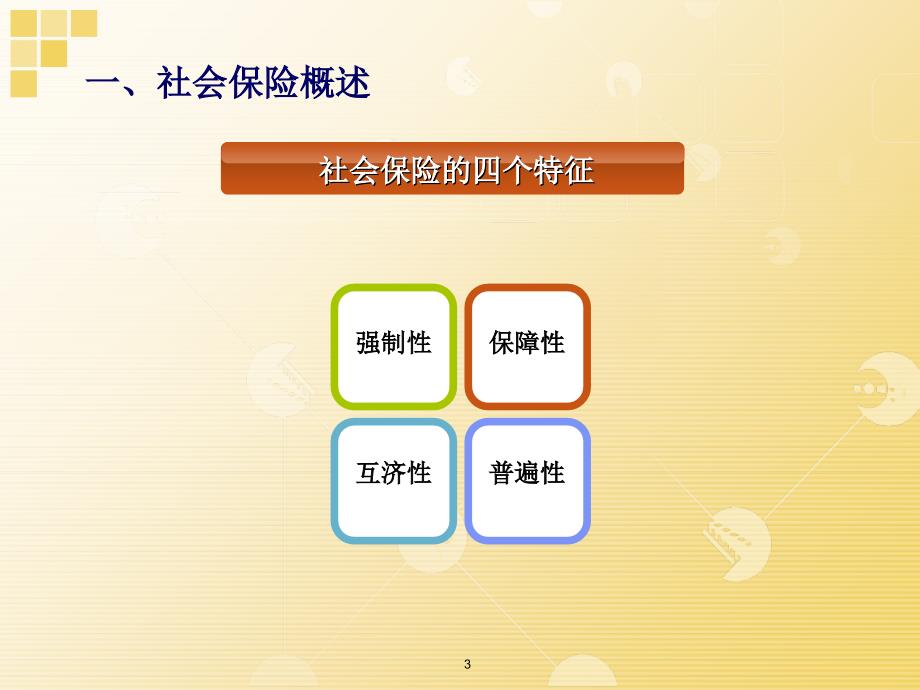 一、社会保险概述

社会保险的四个特征

强制性

保障性

互济性

普遍性

3